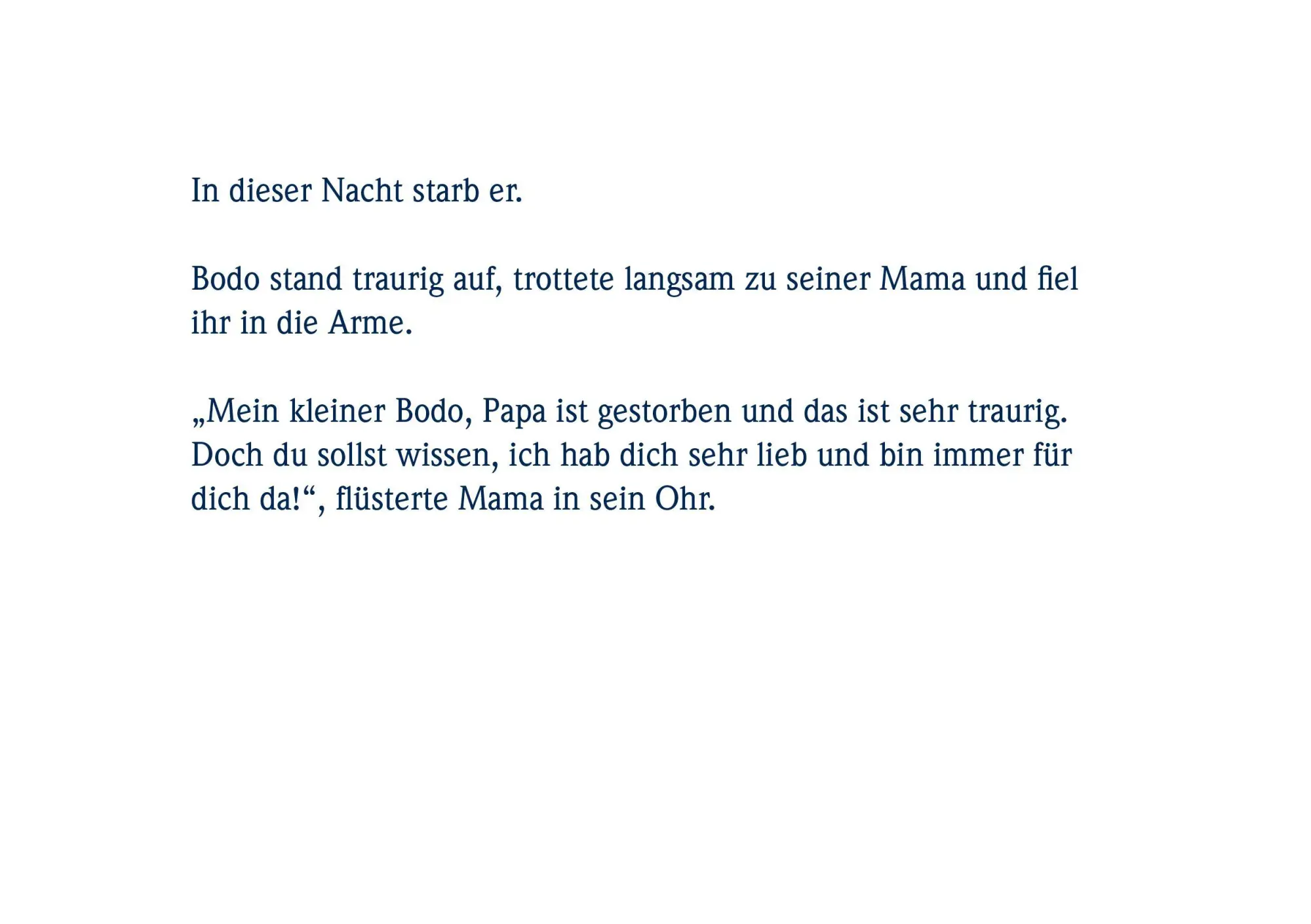 In dieser Nacht starb er.

Bodo stand traurig auf, trottete langsam zu seiner Mama und fiel ihr in die Arme.

„Mein kleiner Bodo, Papa ist gestorben und das ist sehr traurig. Doch du sollst wissen, ich hab dich sehr lieb und bin immer für dich da!“, flüsterte Mama in sein Ohr.